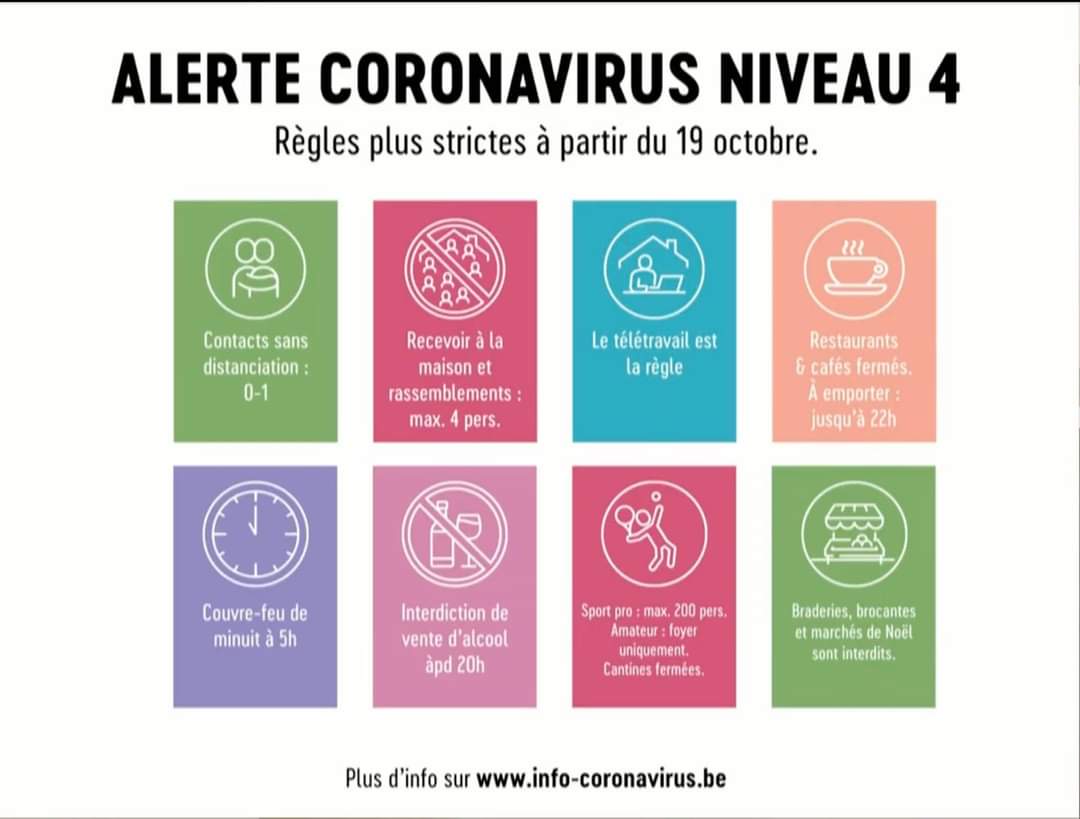 ALERTE CORONAVIRUS NIVEAU 4

Règles plus strictes à partir du 19 octobre.

Contacts sans distanciation : 0-1

Recevoir à la maison et rassemblements : max. 4 pers.

Le télétravail est la règle

Restaurants & cafés fermés. À emporter : jusqu'à 22h

Couvre-feu de minuit à 5h

Interdiction de vente d'alcool àpd 20h

Sport pro : max. 200 pers. Amateur : foyer uniquement. Cantines fermées.

Braderies, brocantes et marchés de Noël sont interdits.

Plus d'info sur www.info-coronavirus.be